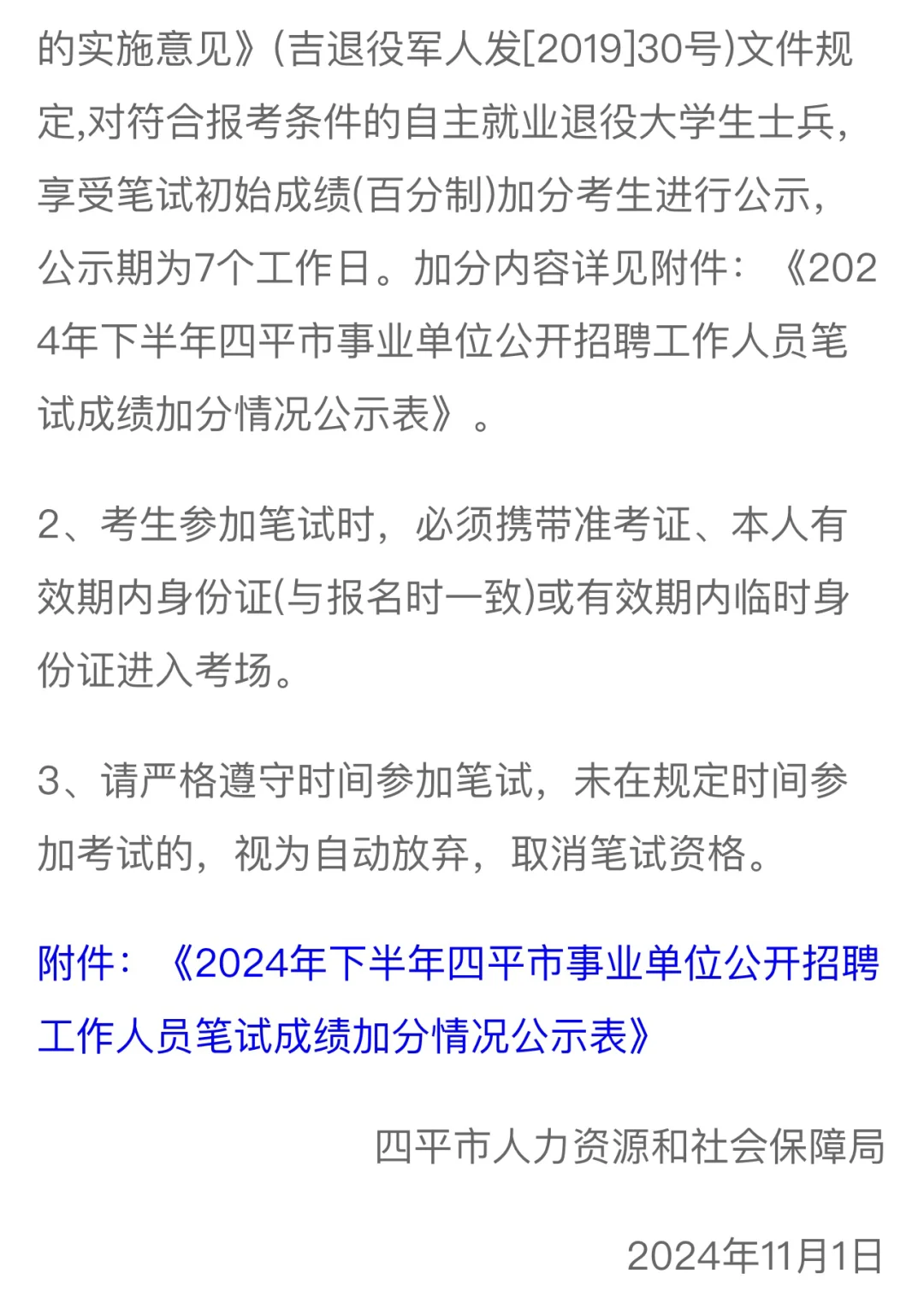 的实施意见》(吉退役军人发[2019]30号)文件规定,对符合报考条件的自主就业退役大学生士兵，享受笔试初始成绩(百分制)加分考生进行公示，公示期为7个工作日。加分内容详见附件：《2024年下半年四平市事业单位公开招聘工作人员笔试成绩加分情况公示表》。

2、考生参加笔试时，必须携带准考证、本人有效期内身份证(与报名时一致)或有效期内临时身份证进入考场。

3、请严格遵守时间参加笔试，未在规定时间参加考试的，视为自动放弃，取消笔试资格。

附件：《2024年下半年四平市事业单位公开招聘工作人员笔试成绩加分情况公示表》

四平市人力资源和社会保障局

2024年11月1日